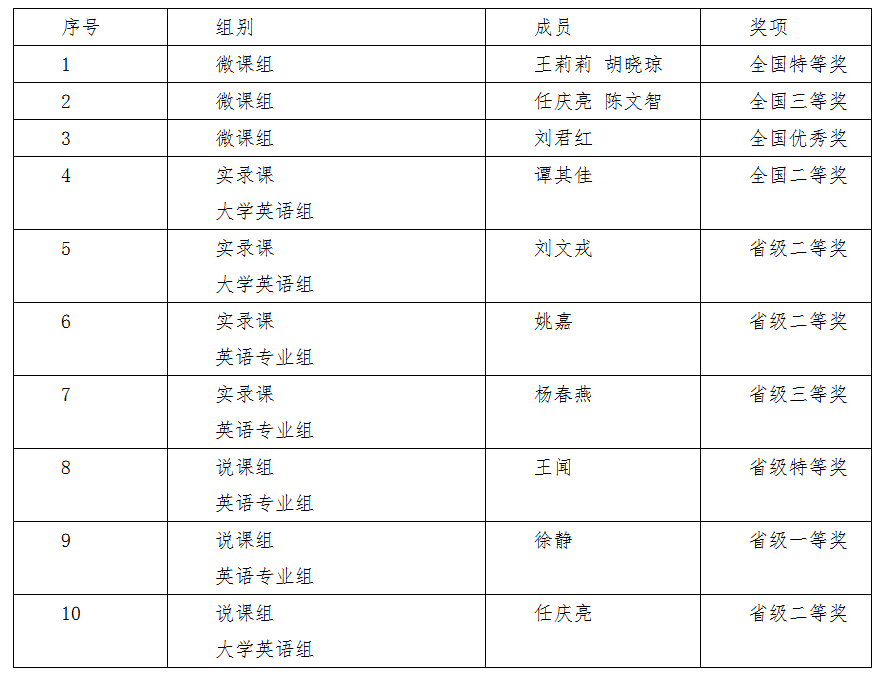 | 序号 | 组别 | 成员 | 奖项 |
|---|---|---|---|
| 1 | 微课组 | 王莉莉 胡晓琼 | 全国特等奖 |
| 2 | 微课组 | 任庆亮 陈文智 | 全国三等奖 |
| 3 | 微课组 | 刘君红 | 全国优秀奖 |
| 4 | 实录课 大学英语组 | 谭其佳 | 全国二等奖 |
| 5 | 实录课 大学英语组 | 刘文戎 | 省级二等奖 |
| 6 | 实录课 英语专业组 | 姚嘉 | 省级二等奖 |
| 7 | 实录课 英语专业组 | 杨春燕 | 省级三等奖 |
| 8 | 说课组 英语专业组 | 王闻 | 省级特等奖 |
| 9 | 说课组 英语专业组 | 徐静 | 省级一等奖 |
| 10 | 说课组 大学英语组 | 任庆亮 | 省级二等奖 |